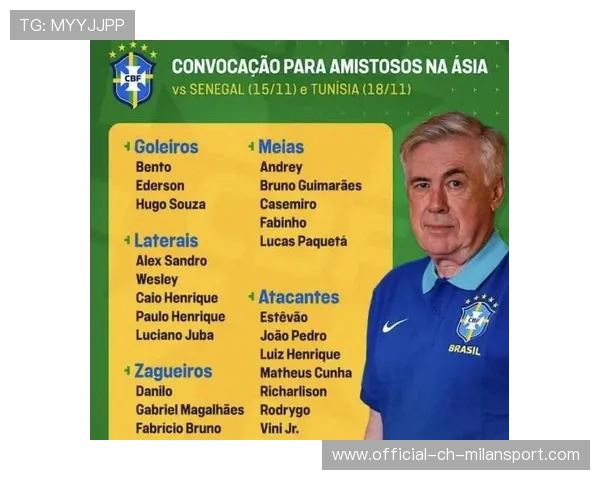 TG: MYYJJPP

CBF

CONVOCAÇÃO PARA AMISTOSOS NA ÁSIA
vs SENEGAL (15/11) e TUNÍSIA (18/11)

Goleiros
Bento
Ederson
Hugo Souza

Laterais
Alex Sandro
Wesley
Caio Henrique
Paulo Henrique
Luciano Juba

Zagueiros
Danilo
Gabriel Magalhães
Fabrício Bruno

Meias
Andrey
Bruno Guimarães
Casemiro
Fabinho
Lucas Paquetá

Atacantes
Estêvão
João Pedro
Luiz Henrique
Matheus Cunha
Richarlison
Rodrygo
Vini Jr.

CBF
BRASIL

www.official-ch-milansport.com